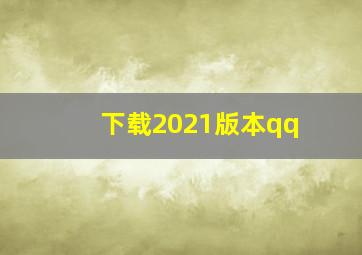 下载2021版本qq